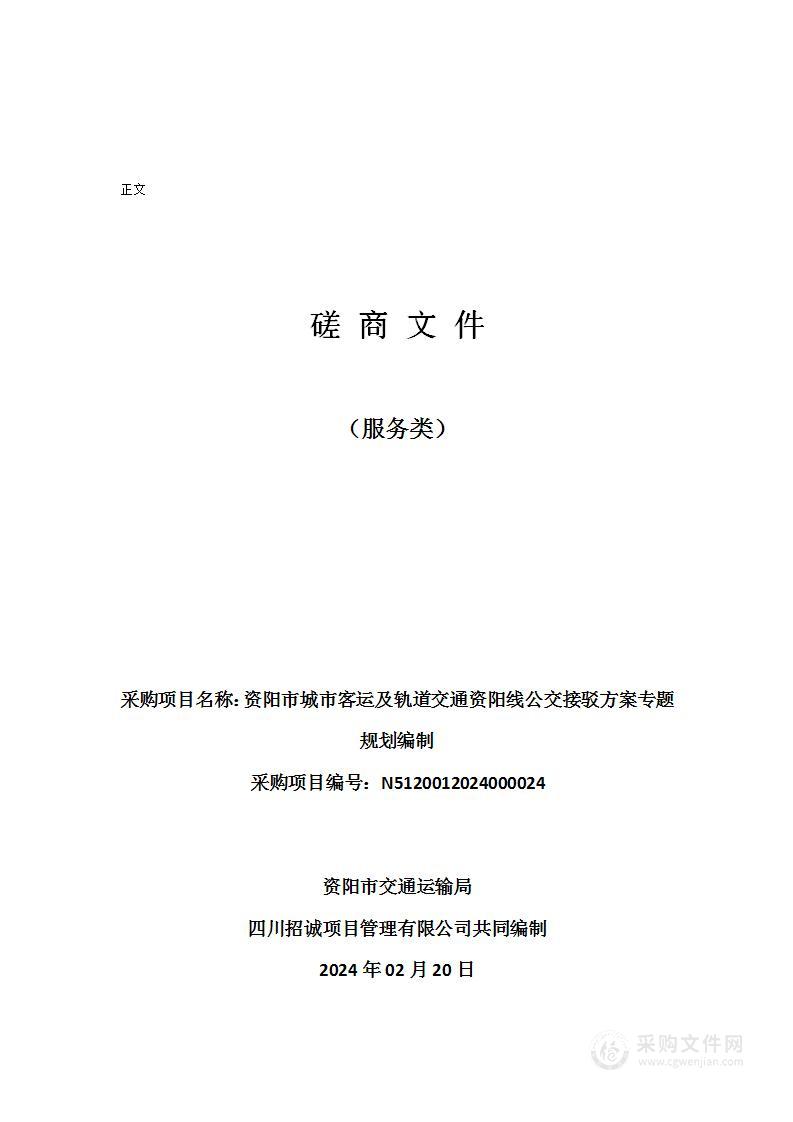 正文

磋 商 文 件

（服务类）

采购项目名称: 资阳市城市客运及轨道交通资阳线公交接驳方案专题规划编制

采购项目编号：N5120012024000024

资阳市交通运输局

四川招诚项目管理有限公司共同编制

2024 年 02 月 20 日

采购文件网
www.cgwenjian.com